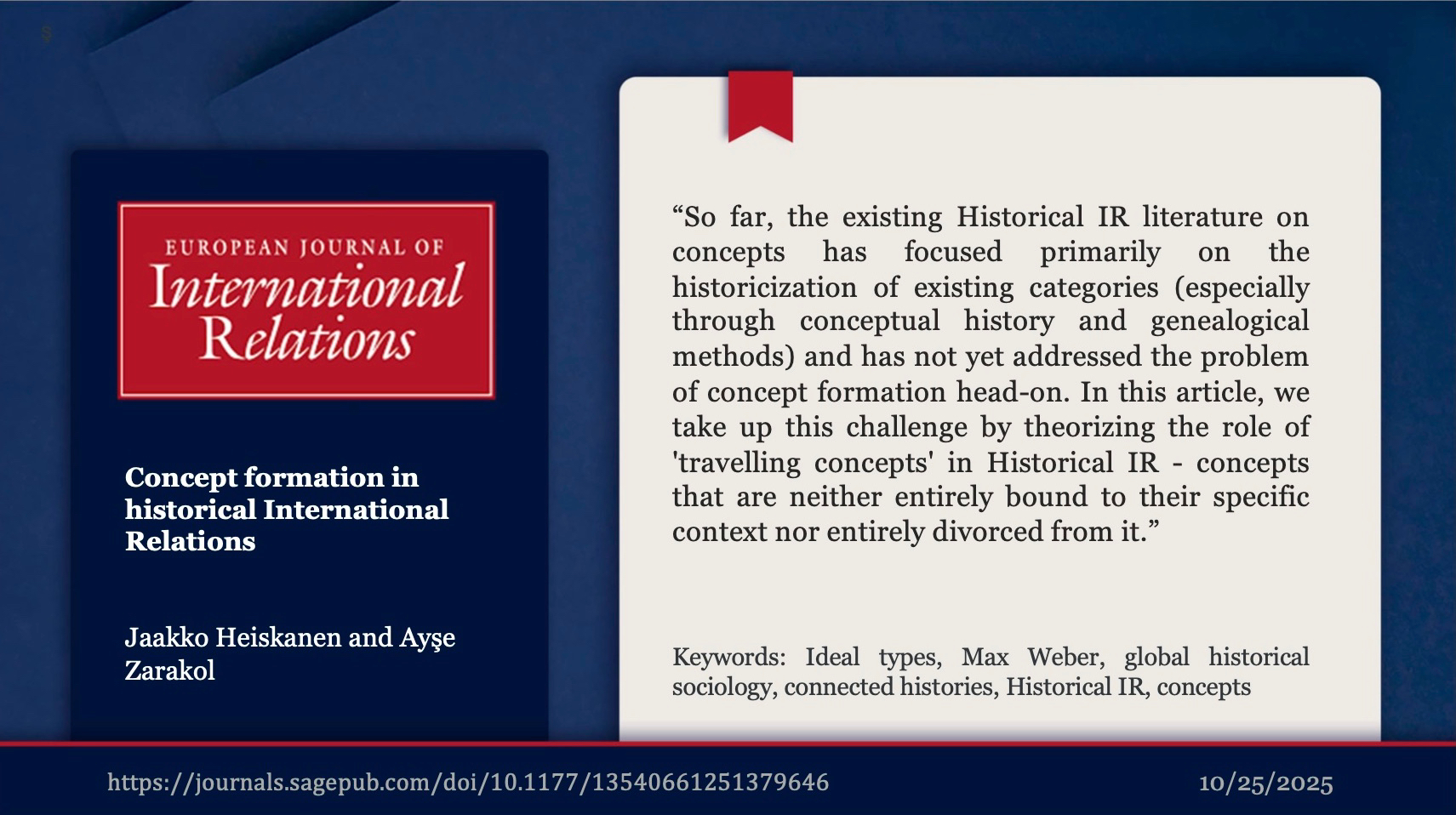 EUROPEAN JOURNAL OF
International
Relations

Concept formation in historical International Relations

Jaakko Heiskanen and Ayşe Zarakol

“So far, the existing Historical IR literature on concepts has focused primarily on the historicization of existing categories (especially through conceptual history and genealogical methods) and has not yet addressed the problem of concept formation head-on. In this article, we take up this challenge by theorizing the role of 'travelling concepts' in Historical IR - concepts that are neither entirely bound to their specific context nor entirely divorced from it.”

Keywords: Ideal types, Max Weber, global historical sociology, connected histories, Historical IR, concepts

https://journals.sagepub.com/doi/10.1177/13540661251379646

10/25/2025